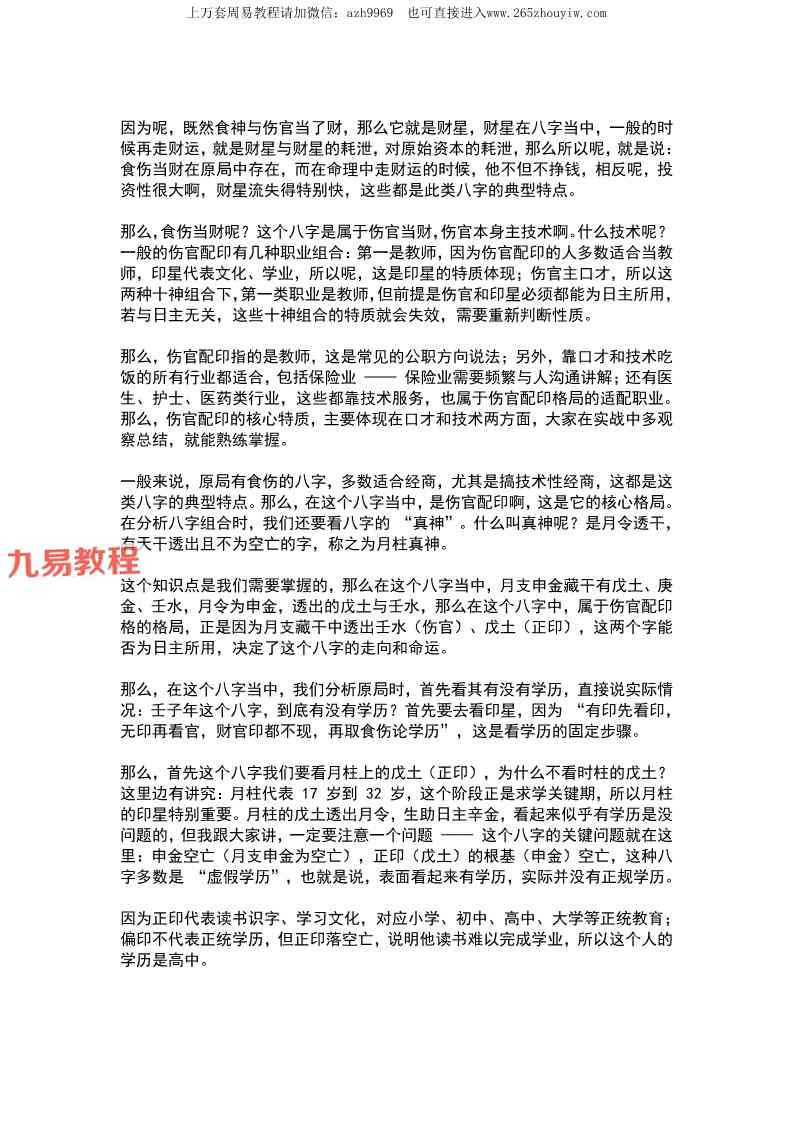 上万套周易教程请加微信：azh9969　也可直接进入www.265zhouyiw.com

因为呢，既然食神与伤官当了财，那么它就是财星，财星在八字当中，一般的时候再走财运，就是财星与财星的耗泄，对原始资本的耗泄，那么所以呢，就是说：食伤当财在原局中存在，而在命理中走财运的时候，他不但不挣钱，相反呢，投资性很大啊，财星流失得特别快，这些都是此类八字的典型特点。

那么，食伤当财呢？这个八字是属于伤官当财，伤官本身主技术啊。什么技术呢？一般的伤官配印有几种职业组合：第一是教师，因为伤官配印的人多数适合当教师，印星代表文化、学业，所以呢，这是印星的特质体现；伤官主口才，所以这两种十神组合下，第一类职业是教师，但前提是伤官和印星必须都能为日主所用，若与日主无关，这些十神组合的特质就会失效，需要重新判断性质。

那么，伤官配印指的是教师，这是常见的公职方向说法；另外，靠口才和技术吃饭的所有行业都适合，包括保险业 —— 保险业需要频繁与人沟通讲解；还有医生、护士、医药类行业，这些都靠技术服务，也属于伤官配印格局的适配职业。那么，伤官配印的核心特质，主要体现在口才和技术两方面，大家在实战中多观察总结，就能熟练掌握。

一般来说，原局有食伤的八字，多数适合经商，尤其是搞技术性经商，这都是这类八字的典型特点。那么，在这个八字当中，是伤官配印啊，这是它的核心格局。在分析八字组合时，我们还要看八字的 “真神”。什么叫真神呢？是月令透干，有天干透出且不为空亡的字，称之为月柱真神。

九易教程

这个知识点是我们需要掌握的，那么在这个八字当中，月支申金藏干有戊土、庚金、壬水，月令为申金，透出的戊土与壬水，那么在这个八字中，属于伤官配印格的格局，正是因为月支藏干中透出壬水（伤官）、戊土（正印），这两个字能否为日主所用，决定了这个八字的走向和命运。

那么，在这个八字当中，我们分析原局时，首先看其有没有学历，直接说实际情况：壬子年这个八字，到底有没有学历？首先要去看印星，因为 “有印先看印，无印再看官，财官印都不现，再取食伤论学历”，这是看学历的固定步骤。

那么，首先这个八字我们要看月柱上的戊土（正印），为什么不看时柱的戊土？这里边有讲究：月柱代表 17 岁到 32 岁，这个阶段正是求学关键期，所以月柱的印星特别重要。月柱的戊土透出月令，生助日主辛金，看起来似乎有学历是没问题的，但我跟大家讲，一定要注意一个问题 —— 这个八字的关键问题就在这里：申金空亡（月支申金为空亡），正印（戊土）的根基（申金）空亡，这种八字多数是 “虚假学历”，也就是说，表面看起来有学历，实际并没有正规学历。

因为正印代表读书识字、学习文化，对应小学、初中、高中、大学等正统教育；偏印不代表正统学历，但正印落空亡，说明他读书难以完成学业，所以这个人的学历是高中。